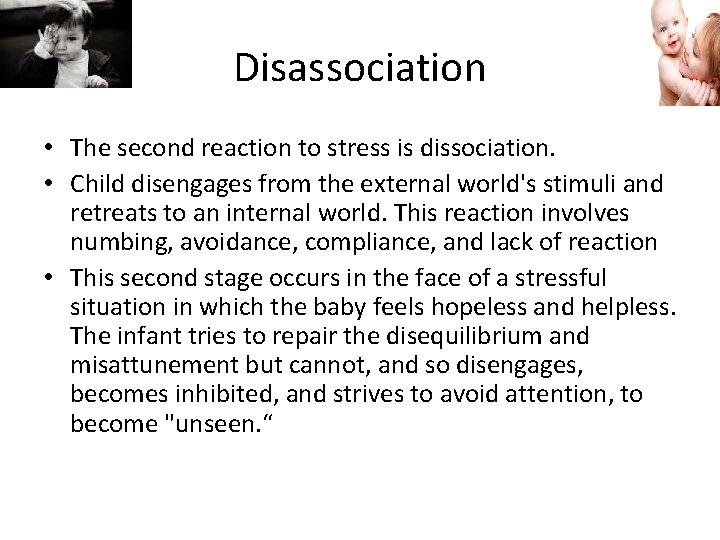 Disassociation

• The second reaction to stress is dissociation.
• Child disengages from the external world's stimuli and retreats to an internal world. This reaction involves numbing, avoidance, compliance, and lack of reaction
• This second stage occurs in the face of a stressful situation in which the baby feels hopeless and helpless. The infant tries to repair the disequilibrium and misattunement but cannot, and so disengages, becomes inhibited, and strives to avoid attention, to become "unseen.“